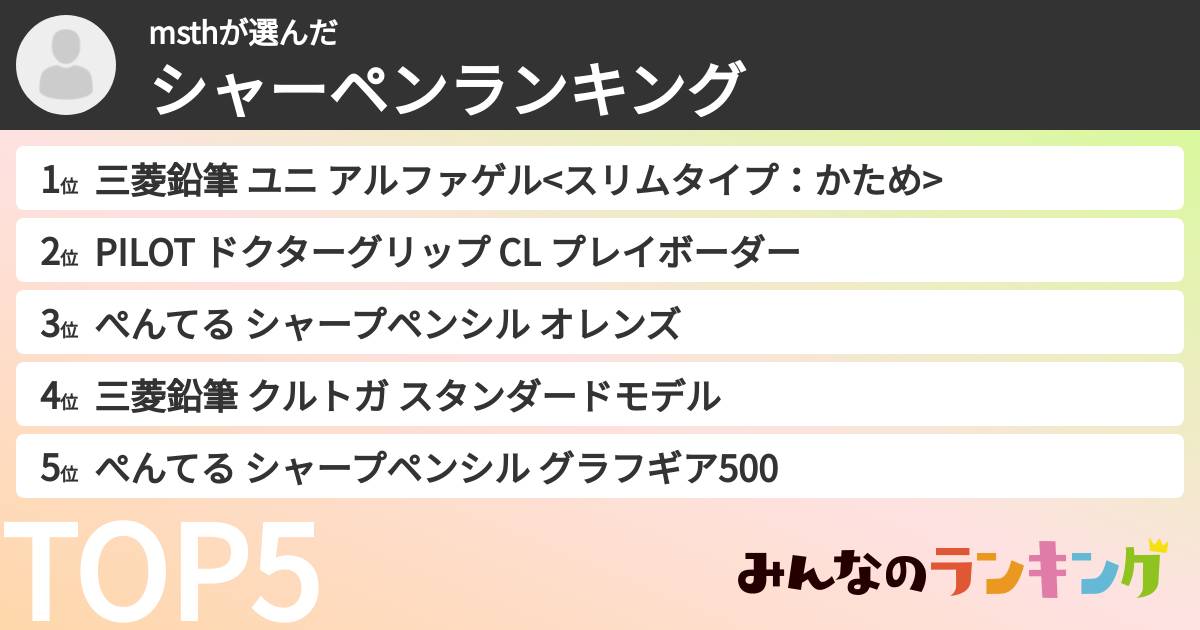 msthが選んだ
シャーペンランキング

1位 三菱鉛筆 ユニ アルファゲル<スリムタイプ：かため>

2位 PILOT ドクターグリップ CL プレイボーダー

3位 ぺんてる シャープペンシル オレンズ

4位 三菱鉛筆 クルトガ スタンダードモデル

5位 ぺんてる シャープペンシル グラフギア500

TOP5

みんなのランキング